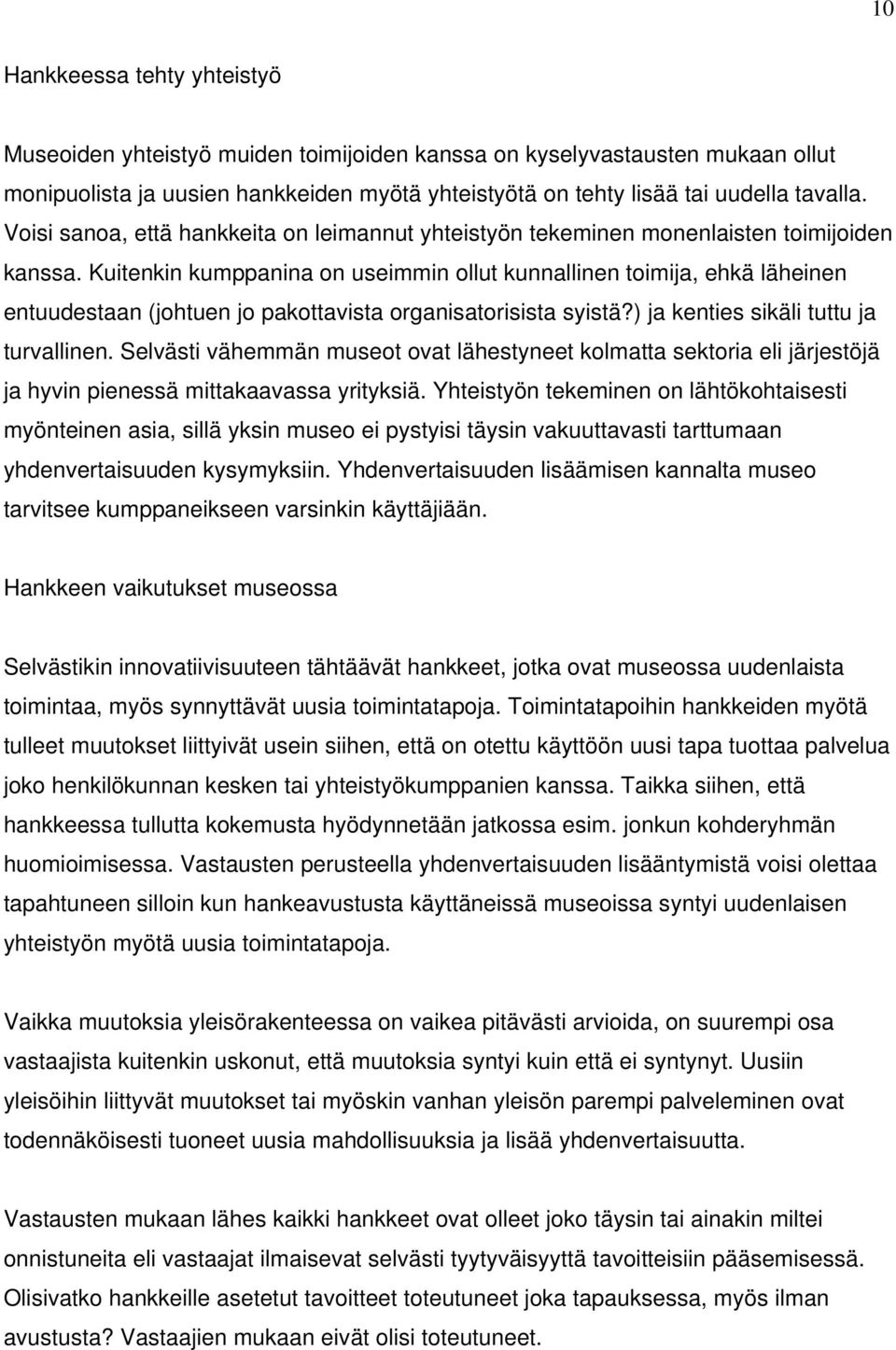 10

Hankkeessa tehty yhteistyö

Museoiden yhteistyö muiden toimijoiden kanssa on kyselyvastausten mukaan ollut monipuolista ja uusien hankkeiden myötä yhteistyötä on tehty lisää tai uudella tavalla. Voisi sanoa, että hankkeita on leimannut yhteistyön tekeminen monenlaisten toimijoiden kanssa. Kuitenkin kumppanina on useimmin ollut kunnallinen toimija, ehkä läheinen entuudestaan (johtuen jo pakottavista organisatorisista syistä?) ja kenties sikäli tuttu ja turvallinen. Selvästi vähemmän museot ovat lähestyneet kolmatta sektoria eli järjestöjä ja hyvin pienessä mittakaavassa yrityksiä. Yhteistyön tekeminen on lähtökohtaisesti myönteinen asia, sillä yksin museo ei pystyisi täysin vakuuttavasti tarttumaan yhdenvertaisuuden kysymyksiin. Yhdenvertaisuuden lisäämisen kannalta museo tarvitsee kumppaneikseen varsinkin käyttäjiään.

Hankkeen vaikutukset museossa

Selvästikin innovatiivisuuteen tähtäävät hankkeet, jotka ovat museossa uudenlaista toimintaa, myös synnyttävät uusia toimintatapoja. Toimintatapoihin hankkeiden myötä tulleet muutokset liittyivät usein siihen, että on otettu käyttöön uusi tapa tuottaa palvelua joko henkilökunnan kesken tai yhteistyökumppanien kanssa. Taikka siihen, että hankkeessa tullutta kokemusta hyödynnetään jatkossa esim. jonkun kohderyhmän huomioimisessa. Vastausten perusteella yhdenvertaisuuden lisääntymistä voisi olettaa tapahtuneen silloin kun hankeavustusta käyttäneissä museoissa syntyi uudenlaisen yhteistyön myötä uusia toimintatapoja.

Vaikka muutoksia yleisörakenteessa on vaikea pitävästi arvioida, on suurempi osa vastaajista kuitenkin uskonut, että muutoksia syntyi kuin että ei syntynyt. Uusiin yleisöihin liittyvät muutokset tai myöskin vanhan yleisön parempi palveleminen ovat todennäköisesti tuoneet uusia mahdollisuuksia ja lisää yhdenvertaisuutta.

Vastausten mukaan lähes kaikki hankkeet ovat olleet joko täysin tai ainakin miltei onnistuneita eli vastaajat ilmaisevat selvästi tyytyväisyyttä tavoitteisiin pääsemisessä. Olisivatko hankkeille asetetut tavoitteet toteutuneet joka tapauksessa, myös ilman avustusta? Vastaajien mukaan eivät olisi toteutuneet.